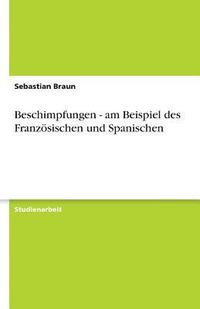 Sebastian Braun

Beschimpfungen - am Beispiel des Französischen und Spanischen

Studienarbeit